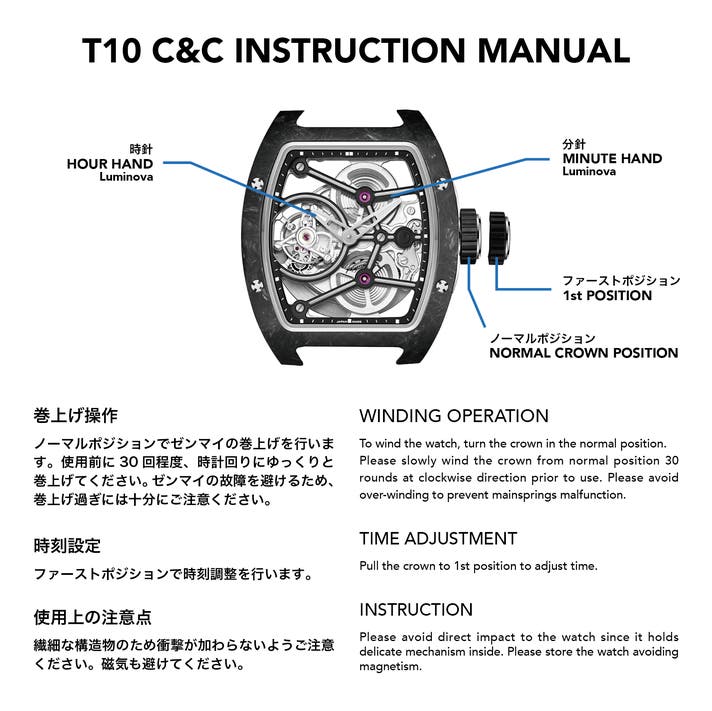 T10 C&C INSTRUCTION MANUAL

時針
HOUR HAND
Luminova

分針
MINUTE HAND
Luminova

ファーストポジション
1st POSITION

ノーマルポジション
NORMAL CROWN POSITION

巻上げ操作

ノーマルポジションでゼンマイの巻上げを行います。使用前に30回程度、時計回りにゆっくりと巻上げてください。ゼンマイの故障を避けるため、巻上げ過ぎには十分にご注意ください。

時刻設定

ファーストポジションで時刻調整を行います。

使用上の注意点

繊細な構造物のため衝撃が加わらないようご注意ください。磁気も避けてください。

WINDING OPERATION

To wind the watch, turn the crown in the normal position. Please slowly wind the crown from normal position 30 rounds at clockwise direction prior to use. Please avoid over-winding to prevent mainsprings malfunction.

TIME ADJUSTMENT

Pull the crown to 1st position to adjust time.

INSTRUCTION

Please avoid direct impact to the watch since it holds delicate mechanism inside. Please store the watch avoiding magnetism.